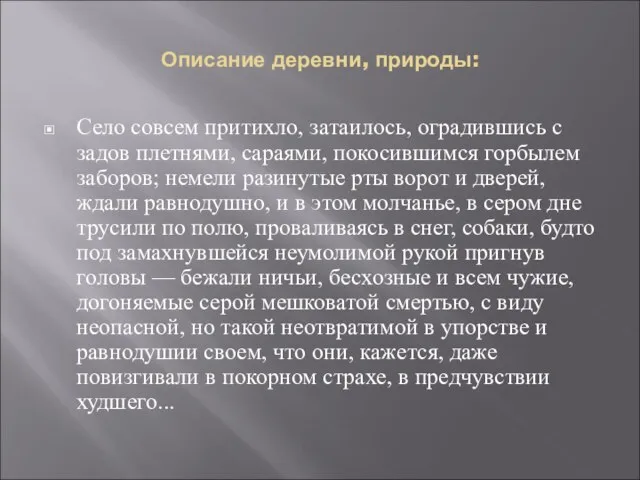 Описание деревни, природы:

Село совсем притихло, затаилось, оградившись с задов плетнями, сараями, покосившимся горбылем заборов; немели разинутые рты ворот и дверей, ждали равнодушно, и в этом молчанье, в сером дне трусили по полю, проваливаясь в снег, собаки, будто под замахнувшейся неумолимой рукой пригнув головы — бежали ничьи, бесхозные и всем чужие, догоняемые серой мешковатой смертью, с виду неопасной, но такой неотвратимой в упорстве и равнодушии своем, что они, кажется, даже повизгивали в покорном страхе, в предчувствии худшего...